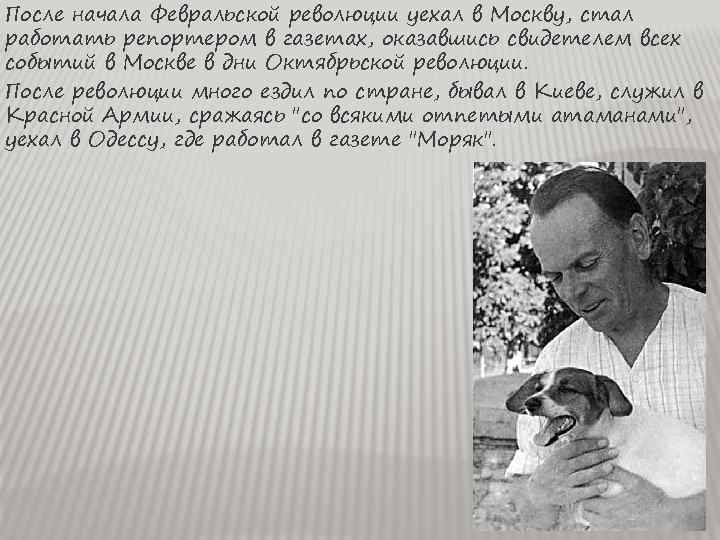 После начала Февральской революции уехал в Москву, стал работать репортером в газетах, оказавшись свидетелем всех событий в Москве в дни Октябрьской революции.

После революции много ездил по стране, бывал в Киеве, служил в Красной Армии, сражаясь "со всякими отпетыми атаманами", уехал в Одессу, где работал в газете "Моряк".